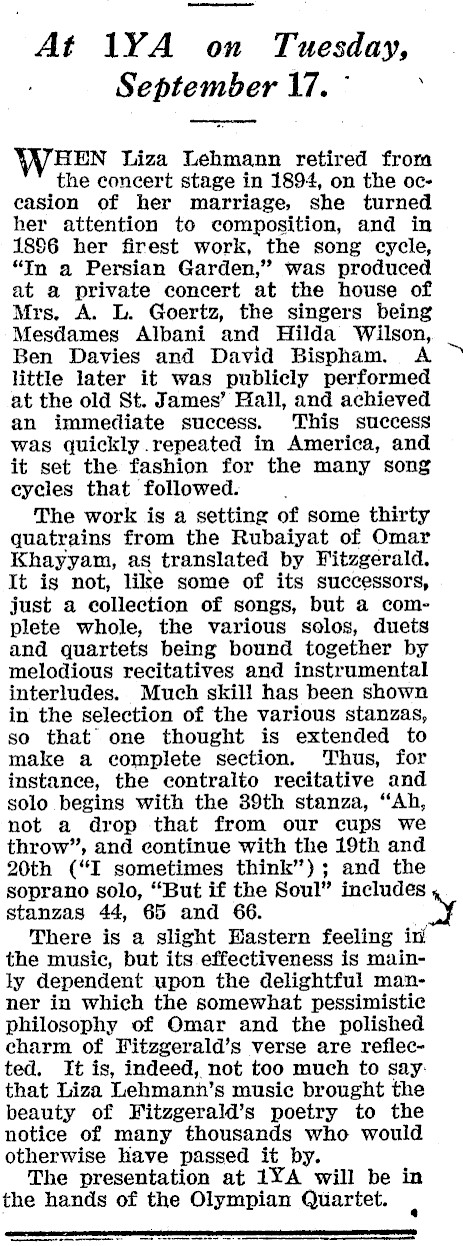 At 1YA on Tuesday, September 17.

WHEN Liza Lehmann retired from the concert stage in 1894, on the occasion of her marriage, she turned her attention to composition, and in 1896 her firest work, the song cycle, "In a Persian Garden," was produced at a private concert at the house of Mrs. A. L. Goertz, the singers being Mesdames Albani and Hilda Wilson, Ben Davies and David Bispham. A little later it was publicly performed at the old St. James' Hall, and achieved an immediate success. This success was quickly repeated in America, and it set the fashion for the many song cycles that followed.

The work is a setting of some thirty quatrains from the Rubaiyat of Omar Khayyam, as translated by Fitzgerald. It is not, like some of its successors, just a collection of songs, but a complete whole, the various solos, duets and quartets being bound together by melodious recitatives and instrumental interludes. Much skill has been shown in the selection of the various stanzas, so that one thought is extended to make a complete section. Thus, for instance, the contralto recitative and solo begins with the 39th stanza, "Ah, not a drop that from our cups we throw", and continue with the 19th and 20th ("I sometimes think"); and the soprano solo, "But if the Soul" includes stanzas 44, 65 and 66.

There is a slight Eastern feeling in the music, but its effectiveness is mainly dependent upon the delightful manner in which the somewhat pessimistic philosophy of Omar and the polished charm of Fitzgerald's verse are reflected. It is, indeed, not too much to say that Liza Lehmann's music brought the beauty of Fitzgerald's poetry to the notice of many thousands who would otherwise have passed it by.

The presentation at 1YA will be in the hands of the Olympian Quartet.